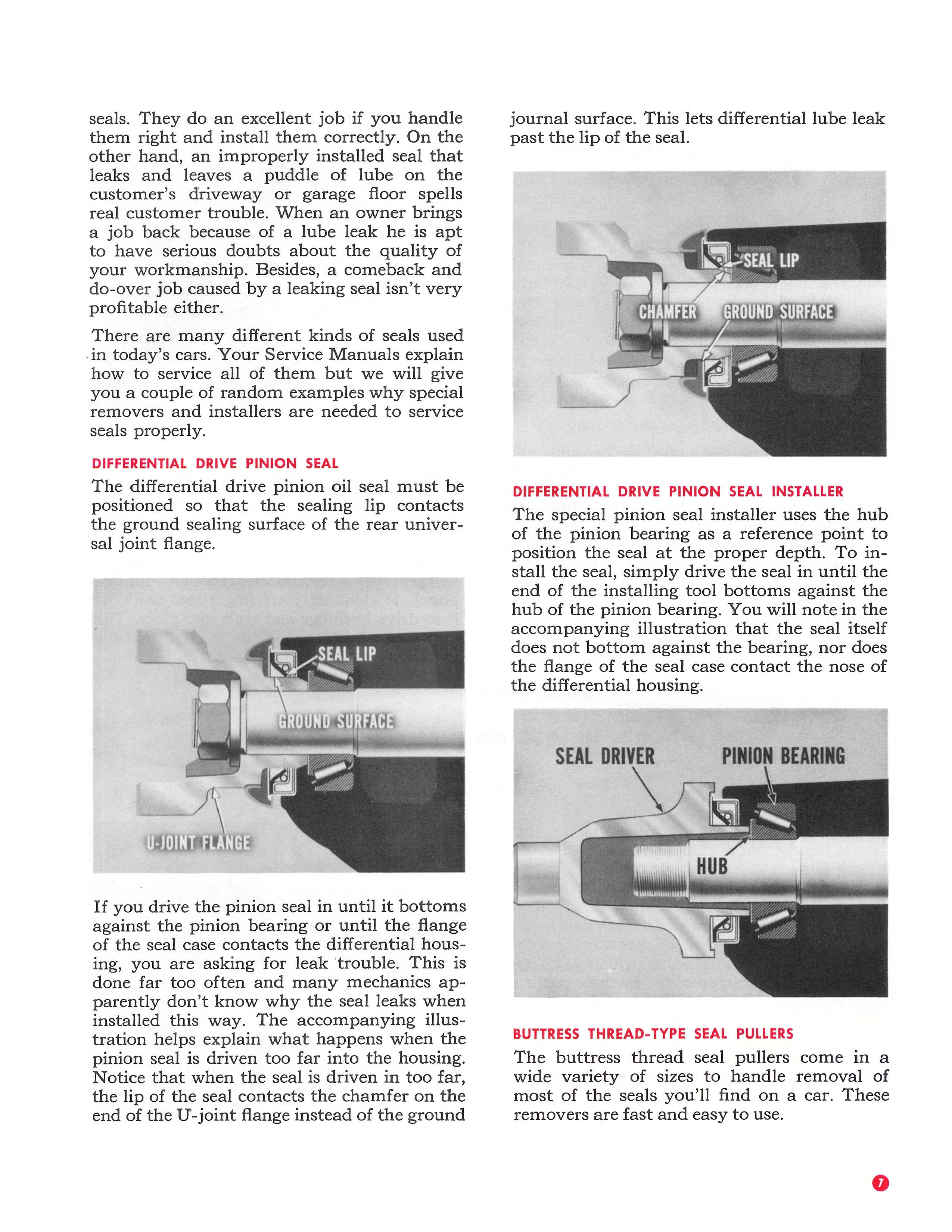 seals. They do an excellent job if you handle them right and install them correctly. On the other hand, an improperly installed seal that leaks and leaves a puddle of lube on the customer's driveway or garage floor spells real customer trouble. When an owner brings a job back because of a lube leak he is apt to have serious doubts about the quality of your workmanship. Besides, a comeback and do-over job caused by a leaking seal isn't very profitable either.

There are many different kinds of seals used in today's cars. Your Service Manuals explain how to service all of them but we will give you a couple of random examples why special removers and installers are needed to service seals properly.

DIFFERENTIAL DRIVE PINION SEAL

The differential drive pinion oil seal must be positioned so that the sealing lip contacts the ground sealing surface of the rear universal joint flange.

SEAL LIP
GROUND SURFACE
U-JOINT FLANGE

If you drive the pinion seal in until it bottoms against the pinion bearing or until the flange of the seal case contacts the differential housing, you are asking for leak trouble. This is done far too often and many mechanics apparently don't know why the seal leaks when installed this way. The accompanying illustration helps explain what happens when the pinion seal is driven too far into the housing. Notice that when the seal is driven in too far, the lip of the seal contacts the chamfer on the end of the U-joint flange instead of the ground journal surface. This lets differential lube leak past the lip of the seal.

SEAL LIP
CHAMFER
GROUND SURFACE

DIFFERENTIAL DRIVE PINION SEAL INSTALLER

The special pinion seal installer uses the hub of the pinion bearing as a reference point to position the seal at the proper depth. To install the seal, simply drive the seal in until the end of the installing tool bottoms against the hub of the pinion bearing. You will note in the accompanying illustration that the seal itself does not bottom against the bearing, nor does the flange of the seal case contact the nose of the differential housing.

SEAL DRIVER
PINION BEARING
HUB

BUTTRESS THREAD-TYPE SEAL PULLERS

The buttress thread seal pullers come in a wide variety of sizes to handle removal of most of the seals you'll find on a car. These removers are fast and easy to use.

7